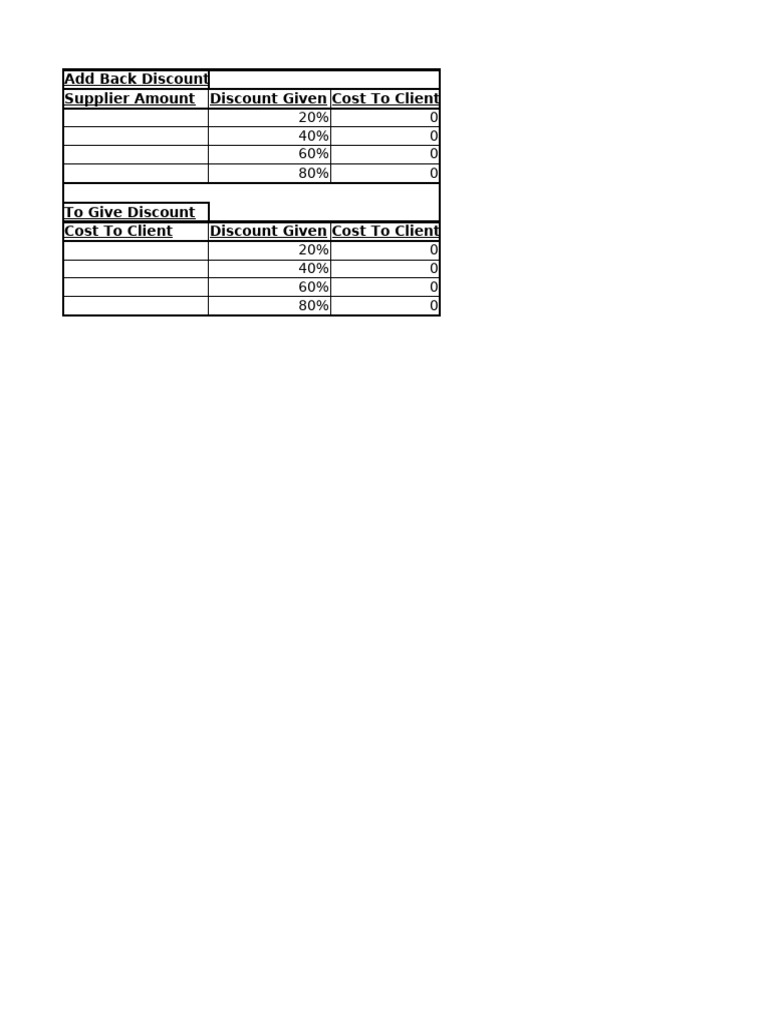 Add Back Discount

| Supplier Amount | Discount Given | Cost To Client |
|---|---|---|
| | 20% | 0 |
| | 40% | 0 |
| | 60% | 0 |
| | 80% | 0 |

To Give Discount

| Cost To Client | Discount Given | Cost To Client |
|---|---|---|
| | 20% | 0 |
| | 40% | 0 |
| | 60% | 0 |
| | 80% | 0 |